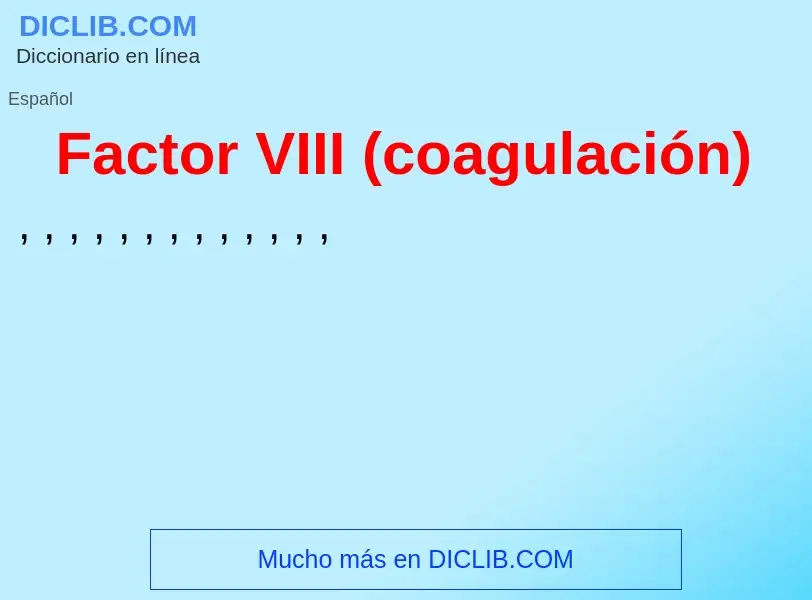 DICLIB.COM
Diccionario en línea

Español

Factor VIII (coagulación)

, , , , , , , , , , , , ,

Mucho más en DICLIB.COM